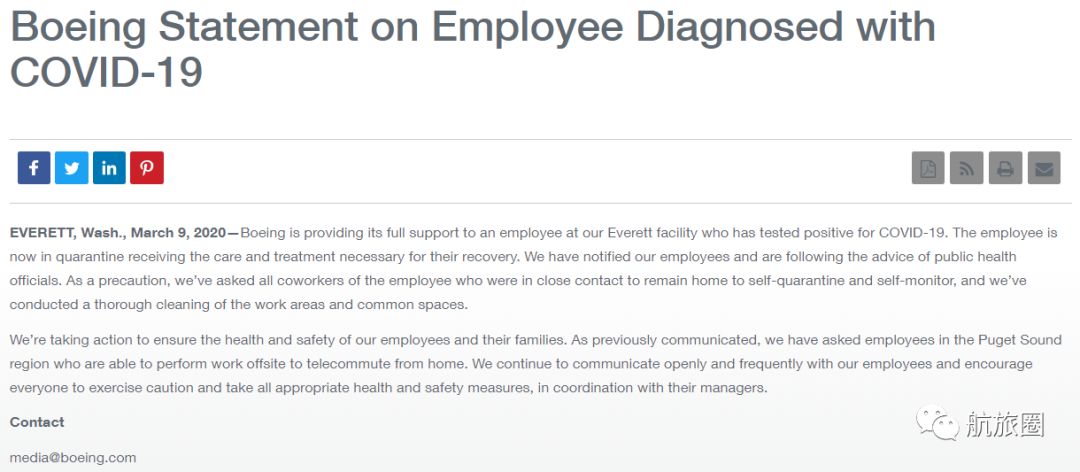 Boeing Statement on Employee Diagnosed with COVID-19

EVERETT, Wash., March 9, 2020—Boeing is providing its full support to an employee at our Everett facility who has tested positive for COVID-19. The employee is now in quarantine receiving the care and treatment necessary for their recovery. We have notified our employees and are following the advice of public health officials. As a precaution, we've asked all coworkers of the employee who were in close contact to remain home to self-quarantine and self-monitor, and we've conducted a thorough cleaning of the work areas and common spaces.

We're taking action to ensure the health and safety of our employees and their families. As previously communicated, we have asked employees in the Puget Sound region who are able to perform work offsite to telecommute from home. We continue to communicate openly and frequently with our employees and encourage everyone to exercise caution and take all appropriate health and safety measures, in coordination with their managers.

Contact

media@boeing.com

航旅圈